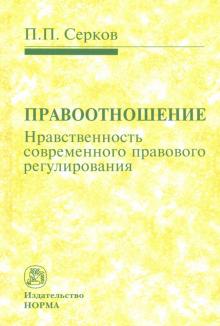 П.П. Серков

ПРАВООТНОШЕНИЕ

Нравственность современного правового регулирования

Издательство
НОРМА